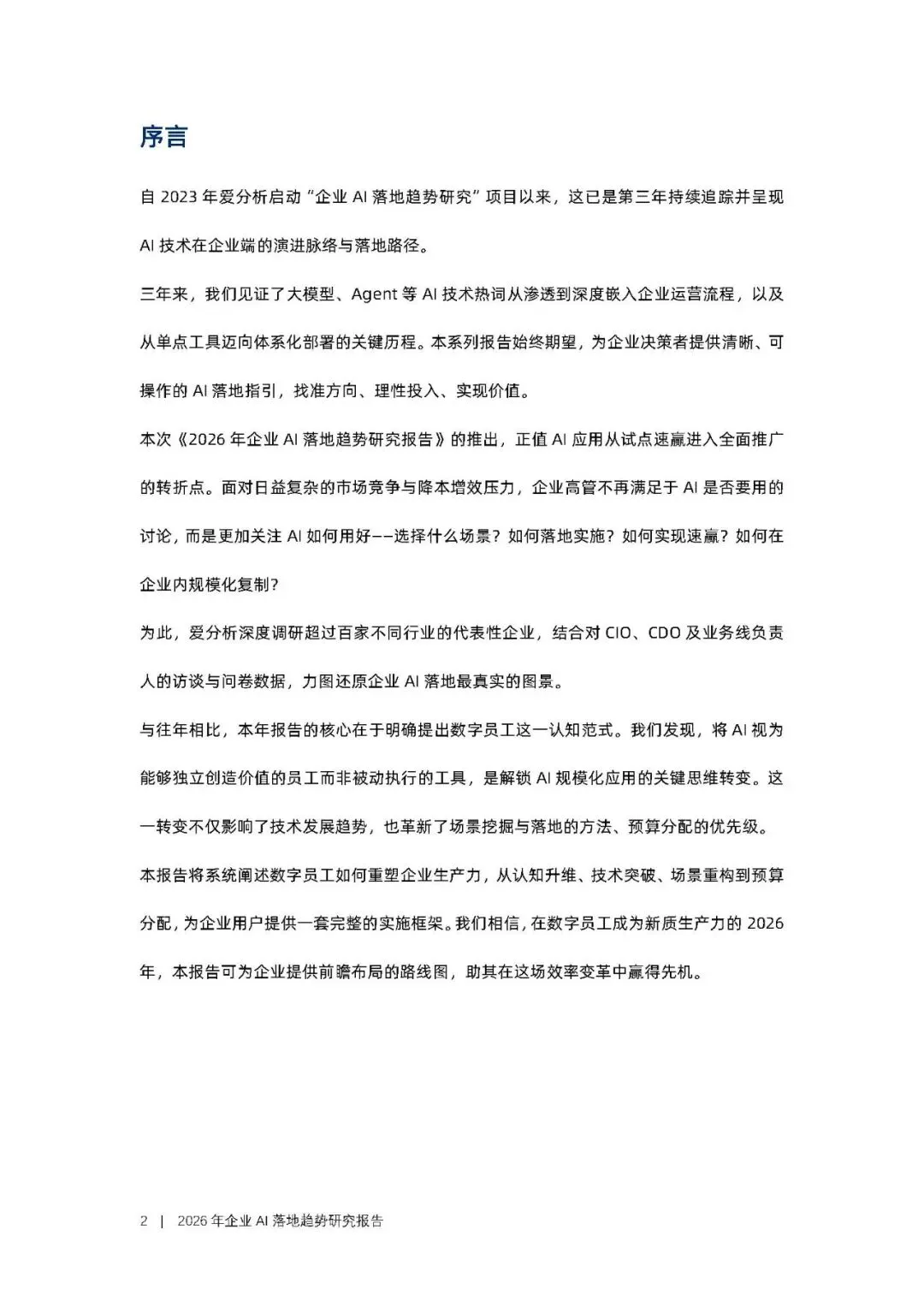 序言

自 2023 年爱分析启动“企业 AI 落地趋势研究”项目以来，这已是第三年持续追踪并呈现 AI 技术在企业端的演进脉络与落地路径。

三年来，我们见证了大模型、Agent 等 AI 技术热词从渗透到深度嵌入企业运营流程，以及从单点工具迈向体系化部署的关键历程。本系列报告始终期望，为企业决策者提供清晰、可操作的 AI 落地指引，找准方向、理性投入、实现价值。

本次《2026 年企业 AI 落地趋势研究报告》的推出，正值 AI 应用从试点速赢进入全面推广的转折点。面对日益复杂的市场竞争与降本增效压力，企业高管不再满足于 AI 是否要用的讨论，而是更加关注 AI 如何用好——选择什么场景？如何落地实施？如何实现速赢？如何在企业内规模化复制？

为此，爱分析深度调研超过百家不同行业的代表性企业，结合对 CIO、CDO 及业务线负责人的访谈与问卷数据，力图还原企业 AI 落地最真实的图景。

与往年相比，本年报告的核心在于明确提出数字员工这一认知范式。我们发现，将 AI 视为能够独立创造价值的员工而非被动执行的工具，是解锁 AI 规模化应用的关键思维转变。这一转变不仅影响了技术发展趋势，也革新了场景挖掘与落地的方法、预算分配的优先级。

本报告将系统阐述数字员工如何重塑企业生产力，从认知升维、技术突破、场景重构到预算分配，为企业用户提供一套完整的实施框架。我们相信，在数字员工成为新质生产力的 2026 年，本报告可为企业提供前瞻布局的路线图，助其在这场效率变革中赢得先机。

2 | 2026 年企业 AI 落地趋势研究报告